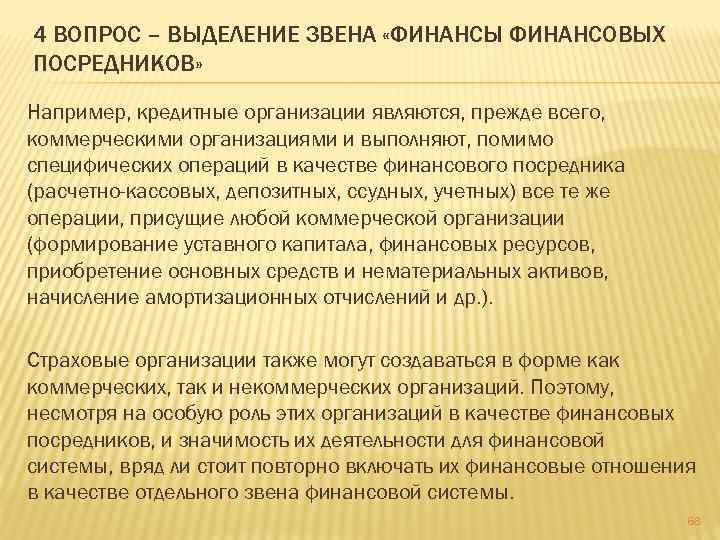 4 ВОПРОС – ВЫДЕЛЕНИЕ ЗВЕНА «ФИНАНСЫ ФИНАНСОВЫХ ПОСРЕДНИКОВ»

Например, кредитные организации являются, прежде всего, коммерческими организациями и выполняют, помимо специфических операций в качестве финансового посредника (расчетно-кассовых, депозитных, ссудных, учетных) все те же операции, присущие любой коммерческой организации (формирование уставного капитала, финансовых ресурсов, приобретение основных средств и нематериальных активов, начисление амортизационных отчислений и др.).

Страховые организации также могут создаваться в форме как коммерческих, так и некоммерческих организаций. Поэтому, несмотря на особую роль этих организаций в качестве финансовых посредников, и значимость их деятельности для финансовой системы, вряд ли стоит повторно включать их финансовые отношения в качестве отдельного звена финансовой системы.

68